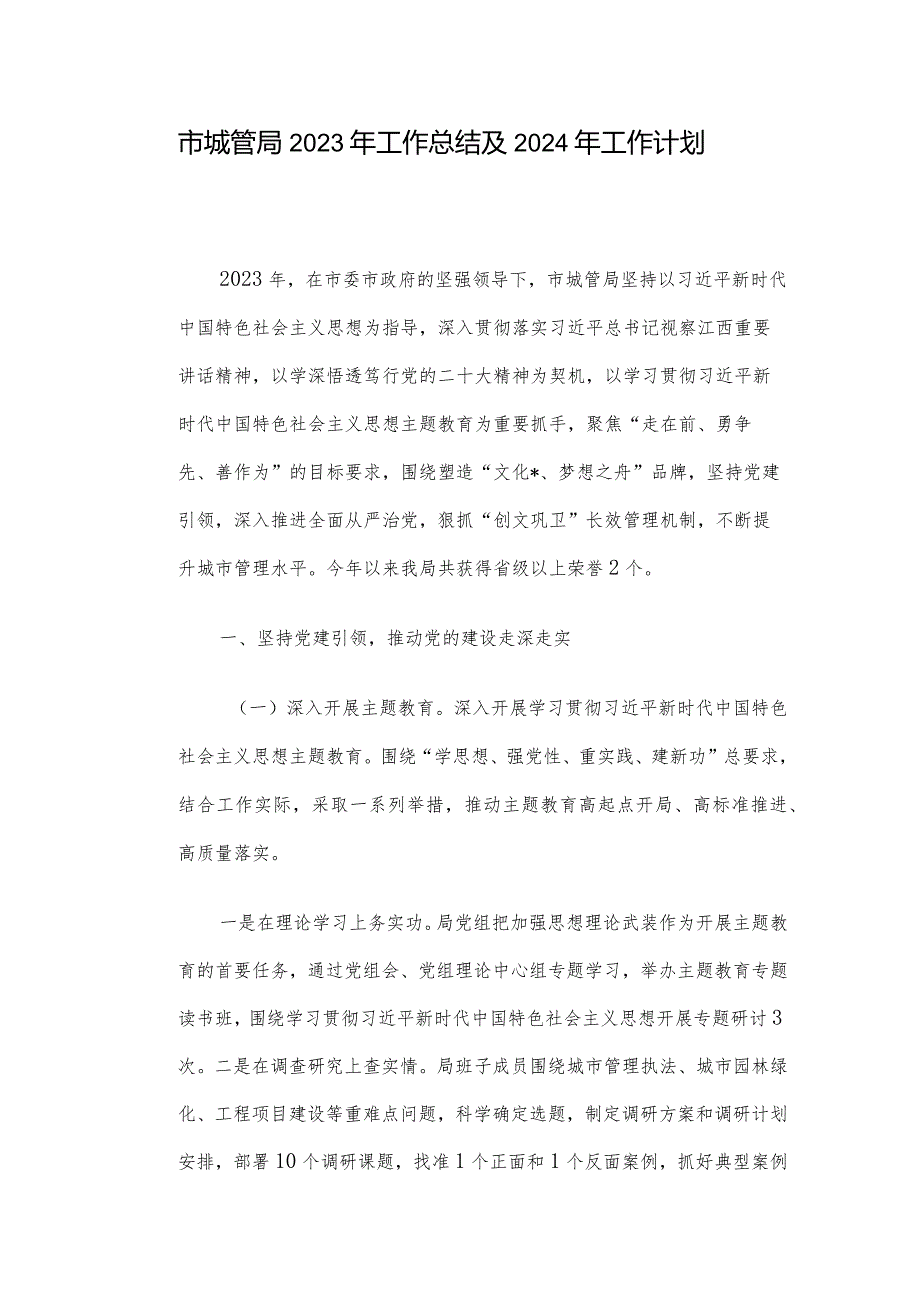 市城管局2023年工作总结及2024年工作计划

2023年，在市委市政府的坚强领导下，市城管局坚持以习近平新时代中国特色社会主义思想为指导，深入贯彻落实习近平总书记视察江西重要讲话精神，以学深悟透笃行党的二十大精神为契机，以学习贯彻习近平新时代中国特色社会主义思想主题教育为重要抓手，聚焦“走在前、勇争先、善作为”的目标要求，围绕塑造“文化*、梦想之舟”品牌，坚持党建引领，深入推进全面从严治党，狠抓“创文巩卫”长效管理机制，不断提升城市管理水平。今年以来我局共获得省级以上荣誉2个。

一、坚持党建引领，推动党的建设走深走实

（一）深入开展主题教育。深入开展学习贯彻习近平新时代中国特色社会主义思想主题教育。围绕“学思想、强党性、重实践、建新功”总要求，结合工作实际，采取一系列举措，推动主题教育高起点开局、高标准推进、高质量落实。

一是在理论学习上务实功。局党组把加强思想理论武装作为开展主题教育的首要任务，通过党组会、党组理论中心组专题学习，举办主题教育专题读书班，围绕学习贯彻习近平新时代中国特色社会主义思想开展专题研讨3次。二是在调查研究上查实情。局班子成员围绕城市管理执法、城市园林绿化、工程项目建设等重难点问题，科学确定选题，制定调研方案和调研计划安排，部署10个调研课题，找准1个正面和1个反面案例，抓好典型案例